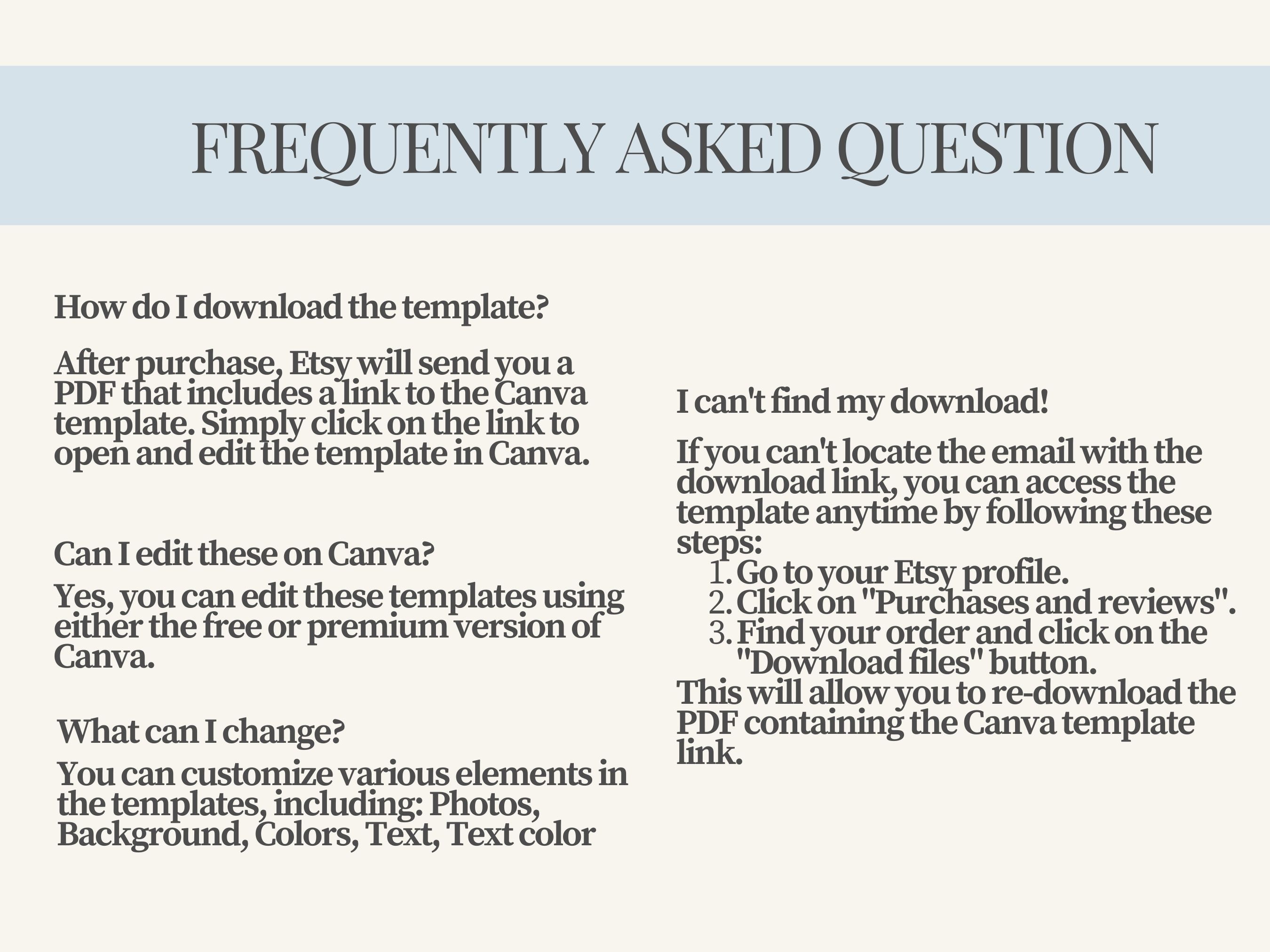 FREQUENTLY ASKED QUESTION

How do I download the template?

After purchase, Etsy will send you a PDF that includes a link to the Canva template. Simply click on the link to open and edit the template in Canva.

Can I edit these on Canva?

Yes, you can edit these templates using either the free or premium version of Canva.

What can I change?

You can customize various elements in the templates, including: Photos, Background, Colors, Text, Text color

I can't find my download!

If you can't locate the email with the download link, you can access the template anytime by following these steps:
1. Go to your Etsy profile.
2. Click on "Purchases and reviews".
3. Find your order and click on the "Download files" button.
This will allow you to re-download the PDF containing the Canva template link.